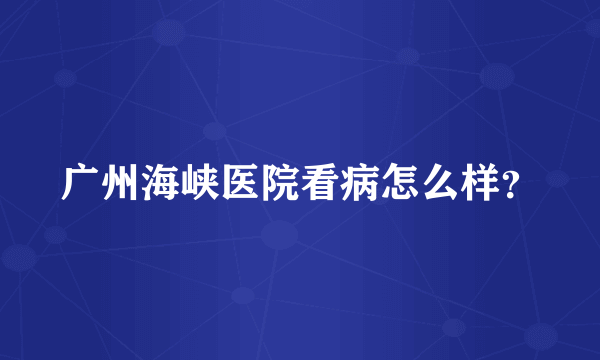 广州海峡医院看病怎么样?